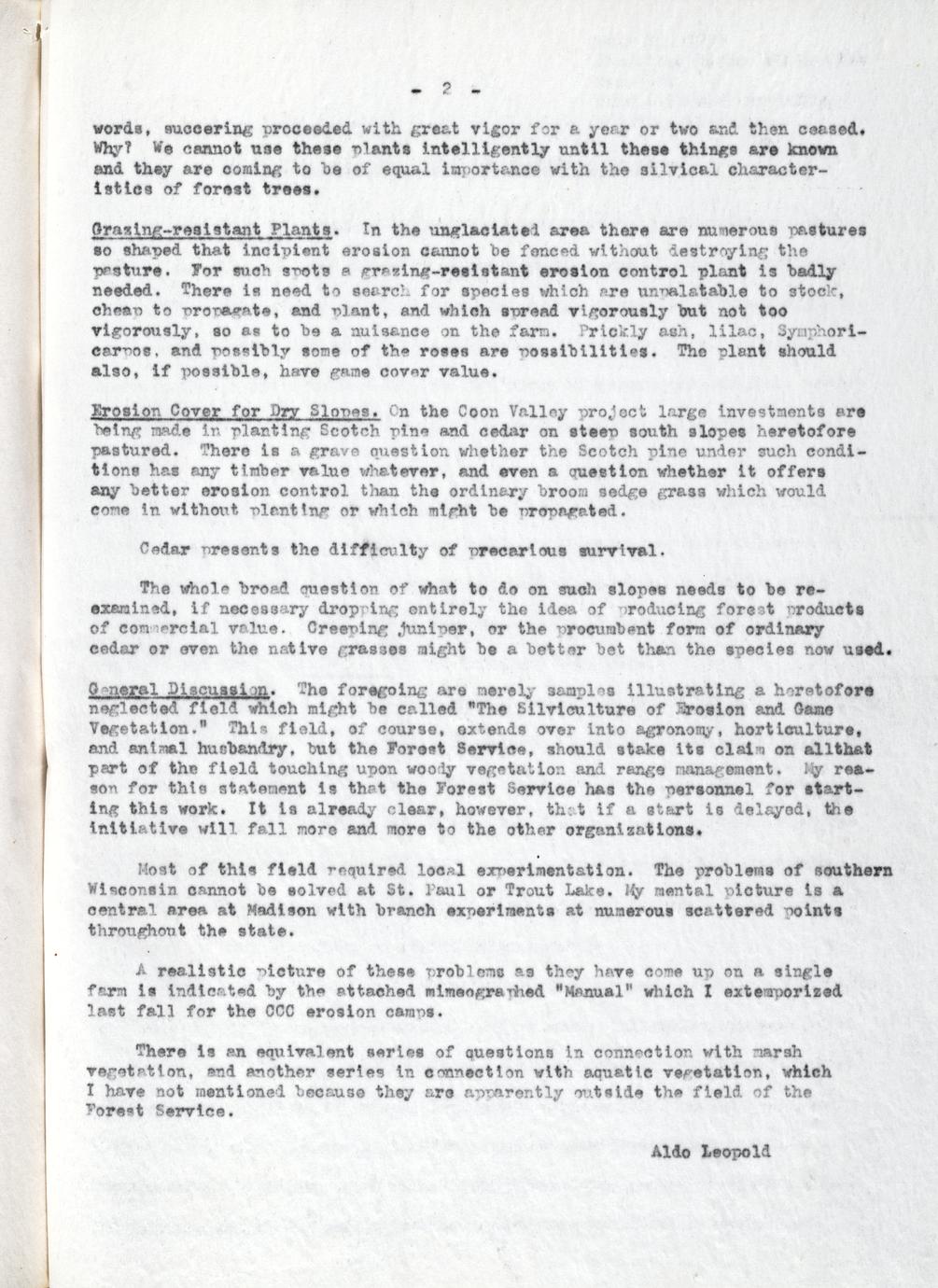 - 2 -

words, succering proceeded with great vigor for a year or two and then ceased. Why? We cannot use these plants intelligently until these things are known and they are coming to be of equal importance with the silvical characteristics of forest trees.

Grazing-resistant Plants. In the unglaciated area there are numerous pastures so shaped that incipient erosion cannot be fenced without destroying the pasture. For such spots a grazing-resistant erosion control plant is badly needed. There is need to search for species which are unpalatable to stock, cheap to propagate, and plant, and which spread vigorously but not too vigorously, so as to be a nuisance on the farm. Prickly ash, lilac, Symphoricarpos, and possibly some of the roses are possibilities. The plant should also, if possible, have game cover value.

Erosion Cover for Dry Slopes. On the Coon Valley project large investments are being made in planting Scotch pine and cedar on steep south slopes heretofore pastured. There is a grave question whether the Scotch pine under such conditions has any timber value whatever, and even a question whether it offers any better erosion control than the ordinary broom sedge grass which would come in without planting or which might be propagated.

Cedar presents the difficulty of precarious survival.

The whole broad question of what to do on such slopes needs to be reexamined, if necessary dropping entirely the idea of producing forest products of commercial value. Creeping juniper, or the procumbent form of ordinary cedar or even the native grasses might be a better bet than the species now used.

General Discussion. The foregoing are merely samples illustrating a heretofore neglected field which might be called "The Silviculture of Erosion and Game Vegetation." This field, of course, extends over into agronomy, horticulture, and animal husbandry, but the Forest Service, should stake its claim on allthat part of the field touching upon woody vegetation and range management. My reason for this statement is that the Forest Service has the personnel for starting this work. It is already clear, however, that if a start is delayed, the initiative will fall more and more to the other organizations.

Most of this field required local experimentation. The problems of southern Wisconsin cannot be solved at St. Paul or Trout Lake. My mental picture is a central area at Madison with branch experiments at numerous scattered points throughout the state.

A realistic picture of these problems as they have come up on a single farm is indicated by the attached mimeographed "Manual" which I extemporized last fall for the CCC erosion camps.

There is an equivalent series of questions in connection with marsh vegetation, and another series in connection with aquatic vegetation, which I have not mentioned because they are apparently outside the field of the Forest Service.

Aldo Leopold